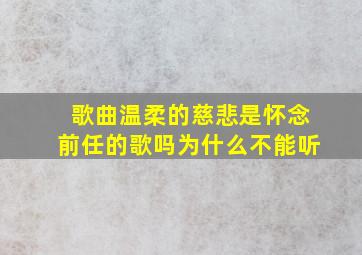 歌曲温柔的慈悲是怀念前任的歌吗为什么不能听